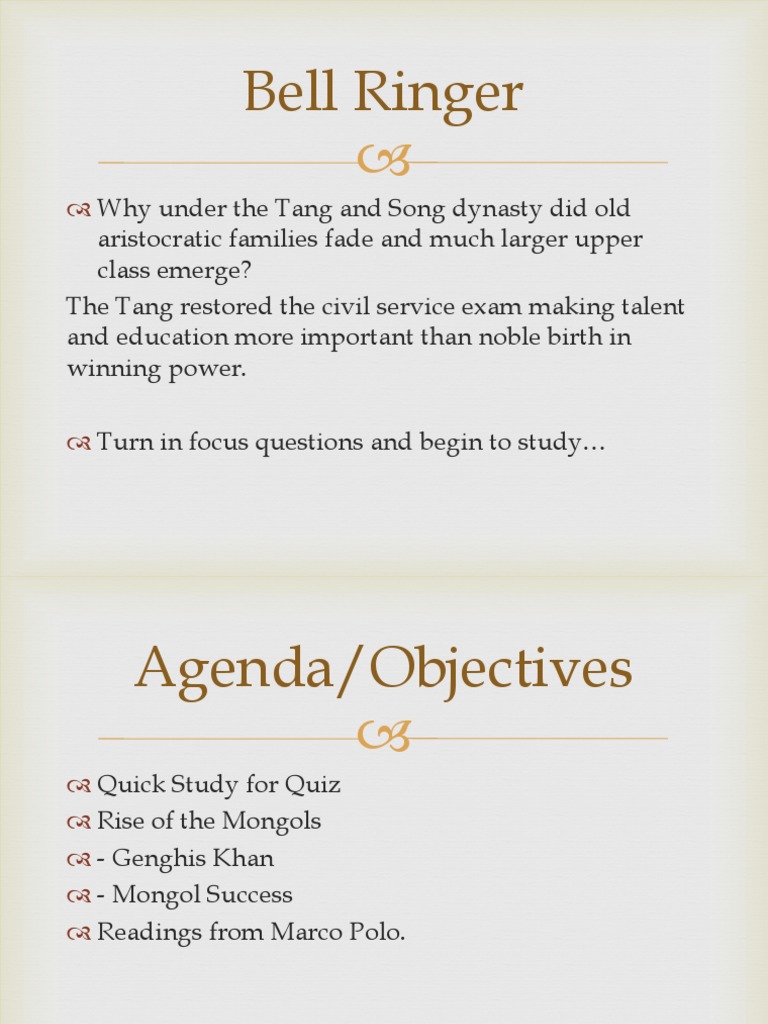 Bell Ringer

Why under the Tang and Song dynasty did old aristocratic families fade and much larger upper class emerge?

The Tang restored the civil service exam making talent and education more important than noble birth in winning power.

Turn in focus questions and begin to study…

Agenda/Objectives

Quick Study for Quiz
Rise of the Mongols
- Genghis Khan
- Mongol Success
Readings from Marco Polo.